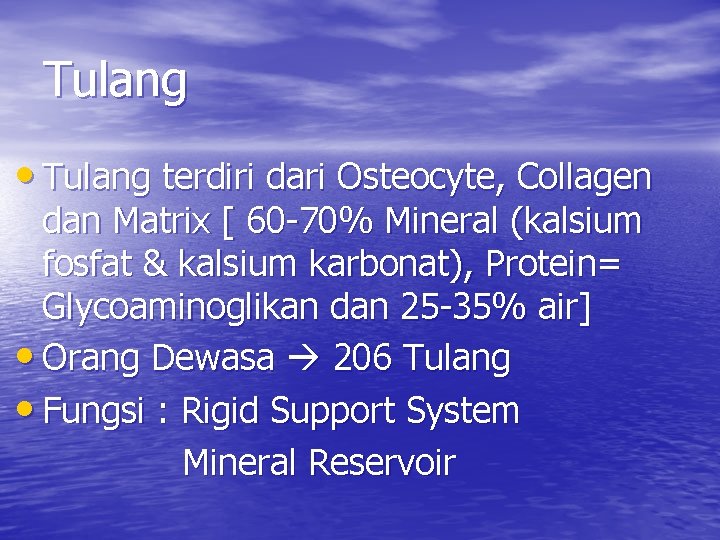 Tulang

• Tulang terdiri dari Osteocyte, Collagen dan Matrix [ 60-70% Mineral (kalsium fosfat & kalsium karbonat), Protein= Glycoaminoglikan dan 25-35% air]
• Orang Dewasa → 206 Tulang
• Fungsi : Rigid Support System
Mineral Reservoir